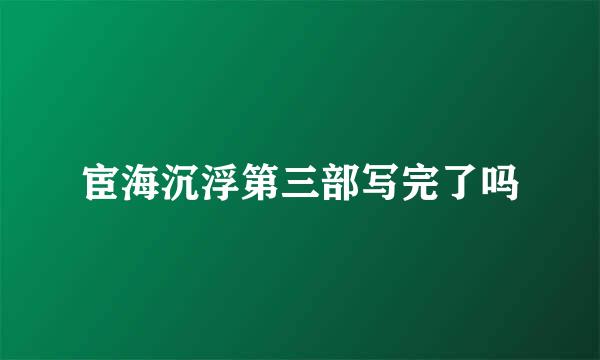 宦海沉浮第三部写完了吗